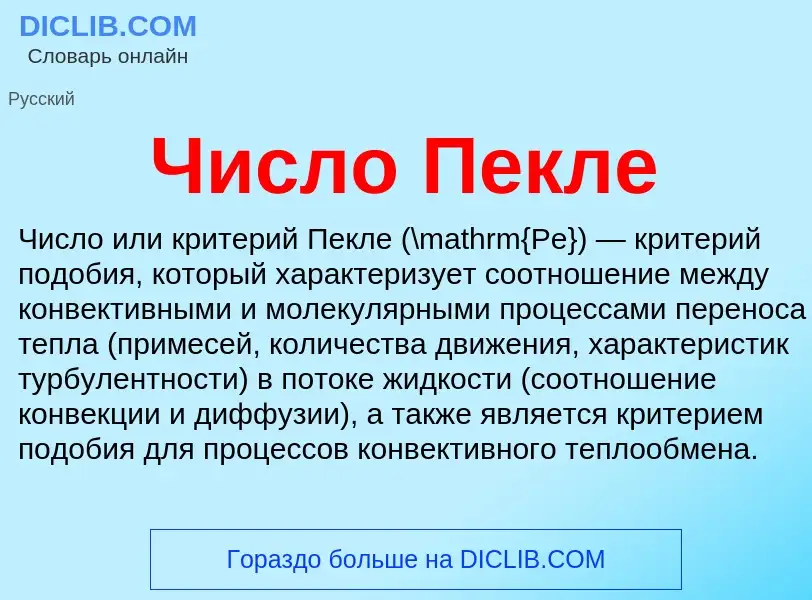 DICLIB.COM
Словарь онлайн

Русский

Число Пекле

Число или критерий Пекле (\mathrm{Pe}) — критерий подобия, который характеризует соотношение между конвективными и молекулярными процессами переноса тепла (примесей, количества движения, характеристик турбулентности) в потоке жидкости (соотношение конвекции и диффузии), а также является критерием подобия для процессов конвективного теплообмена.

Гораздо больше на DICLIB.COM